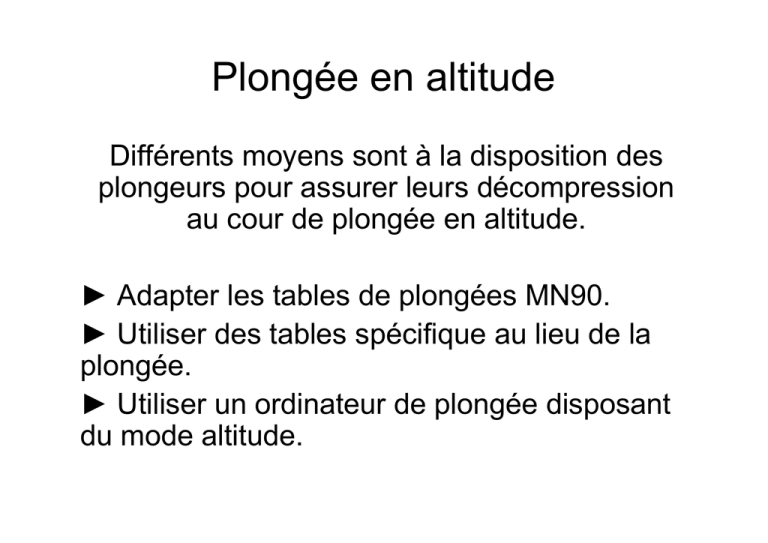 Plongée en altitude

Différents moyens sont à la disposition des plongeurs pour assurer leurs décompression au cour de plongée en altitude.

► Adapter les tables de plongées MN90.

► Utiliser des tables spécifique au lieu de la plongée.

► Utiliser un ordinateur de plongée disposant du mode altitude.